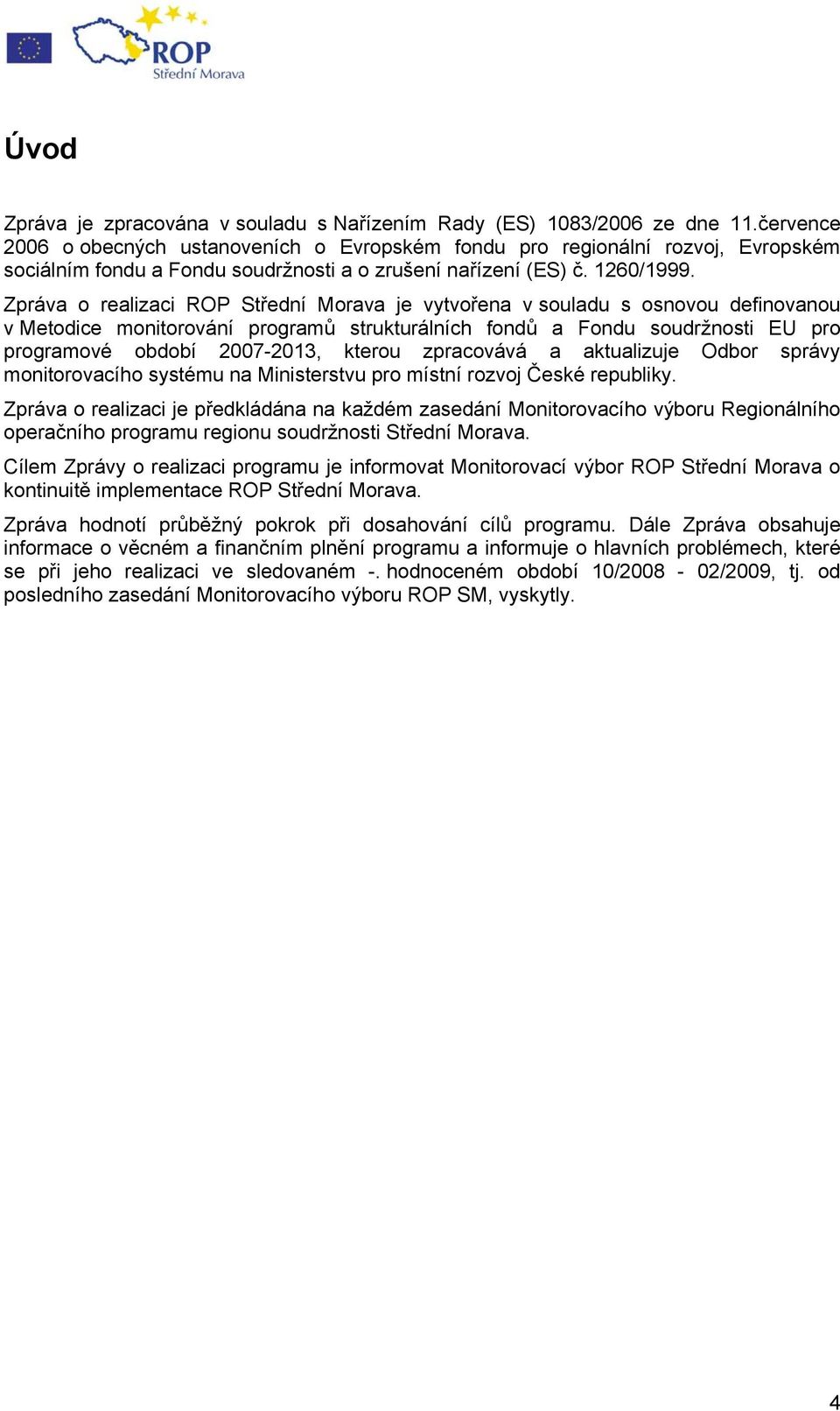 ROP
Střední Morava

Úvod

Zpráva je zpracována v souladu s Nařízením Rady (ES) 1083/2006 ze dne 11.července 2006 o obecných ustanoveních o Evropském fondu pro regionální rozvoj, Evropském sociálním fondu a Fondu soudržnosti a o zrušení nařízení (ES) č. 1260/1999.

Zpráva o realizaci ROP Střední Morava je vytvořena v souladu s osnovou definovanou v Metodice monitorování programů strukturálních fondů a Fondu soudržnosti EU pro programové období 2007-2013, kterou zpracovává a aktualizuje Odbor správy monitorovacího systému na Ministerstvu pro místní rozvoj České republiky.

Zpráva o realizaci je předkládána na každém zasedání Monitorovacího výboru Regionálního operačního programu regionu soudržnosti Střední Morava.

Cílem Zprávy o realizaci programu je informovat Monitorovací výbor ROP Střední Morava o kontinuitě implementace ROP Střední Morava.

Zpráva hodnotí průběžný pokrok při dosahování cílů programu. Dále Zpráva obsahuje informace o věcném a finančním plnění programu a informuje o hlavních problémech, které se při jeho realizaci ve sledovaném -. hodnoceném období 10/2008 - 02/2009, tj. od posledního zasedání Monitorovacího výboru ROP SM, vyskytly.

4